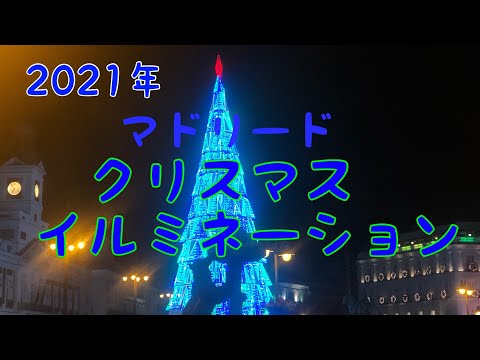 2021年

マドリード

クリスマス

イルミネーション